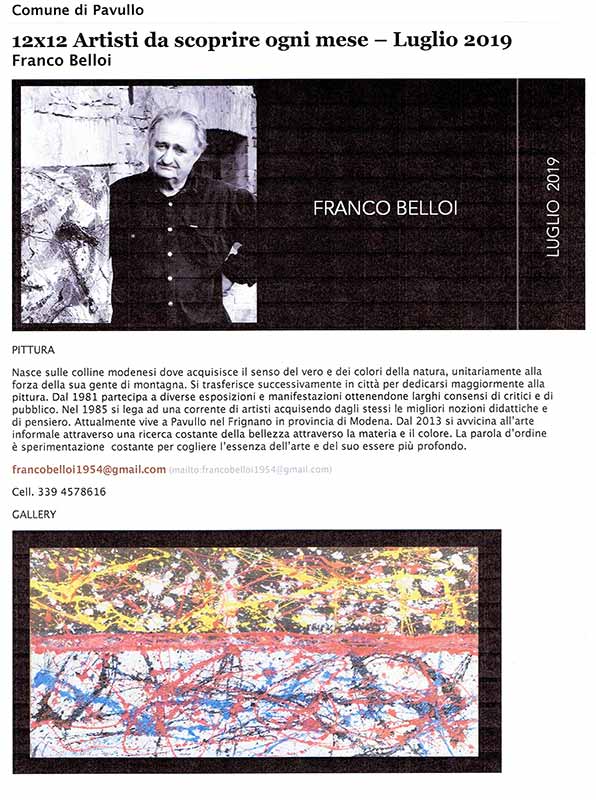 Comune di Pavullo

12x12 Artisti da scoprire ogni mese – Luglio 2019
Franco Belloi

FRANCO BELLOI

LUGLIO 2019

PITTURA

Nasce sulle colline modenesi dove acquisisce il senso del vero e dei colori della natura, unitariamente alla forza della sua gente di montagna. Si trasferisce successivamente in città per dedicarsi maggiormente alla pittura. Dal 1981 partecipa a diverse esposizioni e manifestazioni ottenendone larghi consensi di critici e di pubblico. Nel 1985 si lega ad una corrente di artisti acquisendo dagli stessi le migliori nozioni didattiche e di pensiero. Attualmente vive a Pavullo nel Frignano in provincia di Modena. Dal 2013 si avvicina all'arte informale attraverso una ricerca costante della bellezza attraverso la materia e il colore. La parola d'ordine è sperimentazione costante per cogliere l'essenza dell'arte e del suo essere più profondo.

francobelloi1954@gmail.com (mailto:francobelloi1954@gmail.com)

Cell. 339 4578616

GALLERY